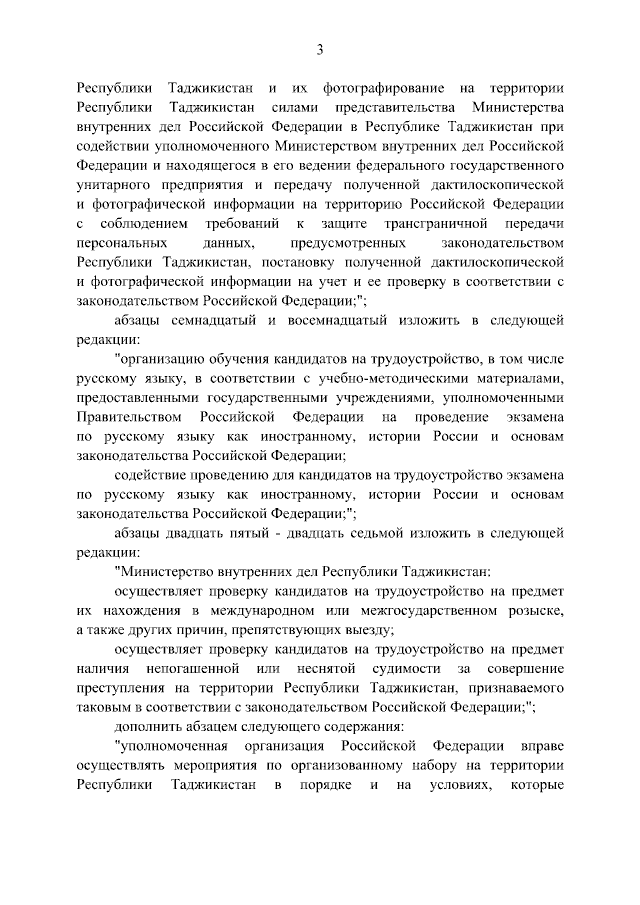 3

Республики Таджикистан и их фотографирование на территории Республики Таджикистан силами представительства Министерства внутренних дел Российской Федерации в Республике Таджикистан при содействии уполномоченного Министерством внутренних дел Российской Федерации и находящегося в его ведении федерального государственного унитарного предприятия и передачу полученной дактилоскопической и фотографической информации на территорию Российской Федерации с соблюдением требований к защите трансграничной передачи персональных данных, предусмотренных законодательством Республики Таджикистан, постановку полученной дактилоскопической и фотографической информации на учет и ее проверку в соответствии с законодательством Российской Федерации;";

абзацы семнадцатый и восемнадцатый изложить в следующей редакции:

"организацию обучения кандидатов на трудоустройство, в том числе русскому языку, в соответствии с учебно-методическими материалами, предоставленными государственными учреждениями, уполномоченными Правительством Российской Федерации на проведение экзамена по русскому языку как иностранному, истории России и основам законодательства Российской Федерации;

содействие проведению для кандидатов на трудоустройство экзамена по русскому языку как иностранному, истории России и основам законодательства Российской Федерации;";

абзацы двадцать пятый - двадцать седьмой изложить в следующей редакции:

"Министерство внутренних дел Республики Таджикистан:

осуществляет проверку кандидатов на трудоустройство на предмет их нахождения в международном или межгосударственном розыске, а также других причин, препятствующих выезду;

осуществляет проверку кандидатов на трудоустройство на предмет наличия непогашенной или неснятой судимости за совершение преступления на территории Республики Таджикистан, признаваемого таковым в соответствии с законодательством Российской Федерации;";

дополнить абзацем следующего содержания:

"уполномоченная организация Российской Федерации вправе осуществлять мероприятия по организованному набору на территории Республики Таджикистан в порядке и на условиях, которые